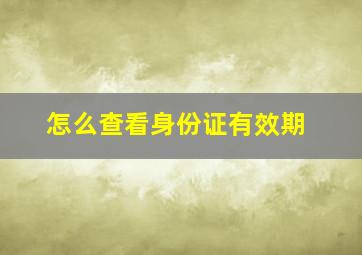 怎么查看身份证有效期